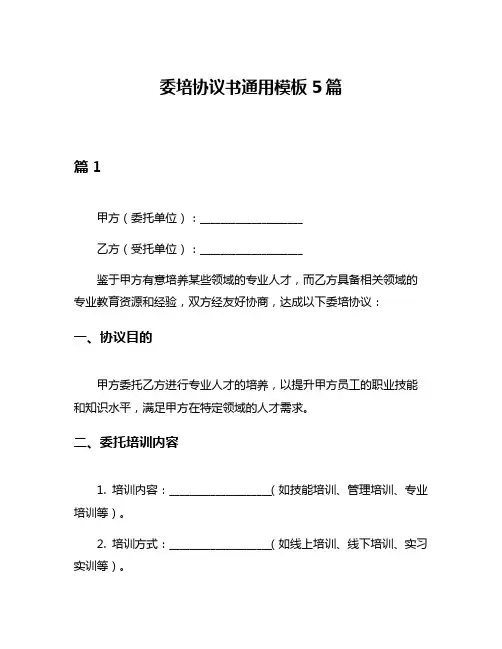 委培协议书通用模板 5 篇

篇 1

甲方（委托单位）：__________________

乙方（受托单位）：__________________

鉴于甲方有意培养某些领域的专业人才，而乙方具备相关领域的专业教育资源和经验，双方经友好协商，达成以下委培协议：

一、协议目的

甲方委托乙方进行专业人才的培养，以提升甲方员工的职业技能和知识水平，满足甲方在特定领域的人才需求。

二、委托培训内容

1. 培训内容：__________________（如技能培训、管理培训、专业培训等）。

2. 培训方式：__________________（如线上培训、线下培训、实习实训等）。